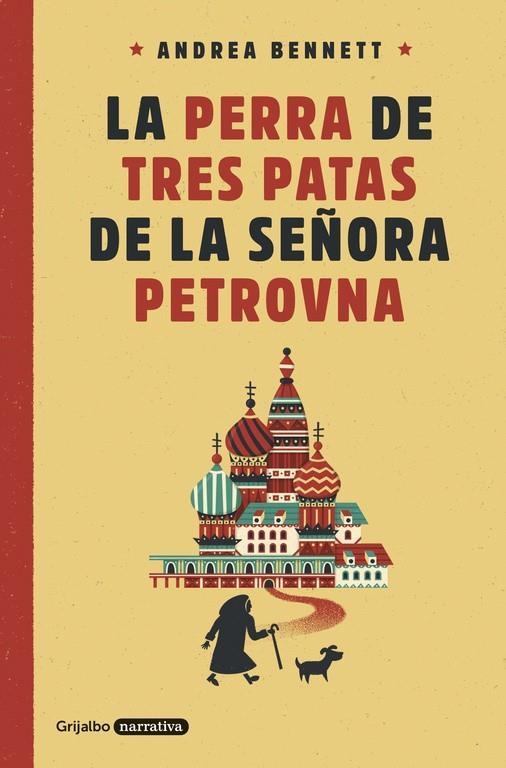 ★ ANDREA BENNETT ★

LA PERRA DE TRES PATAS DE LA SEÑORA PETROVNA

Grijalbo narrativa